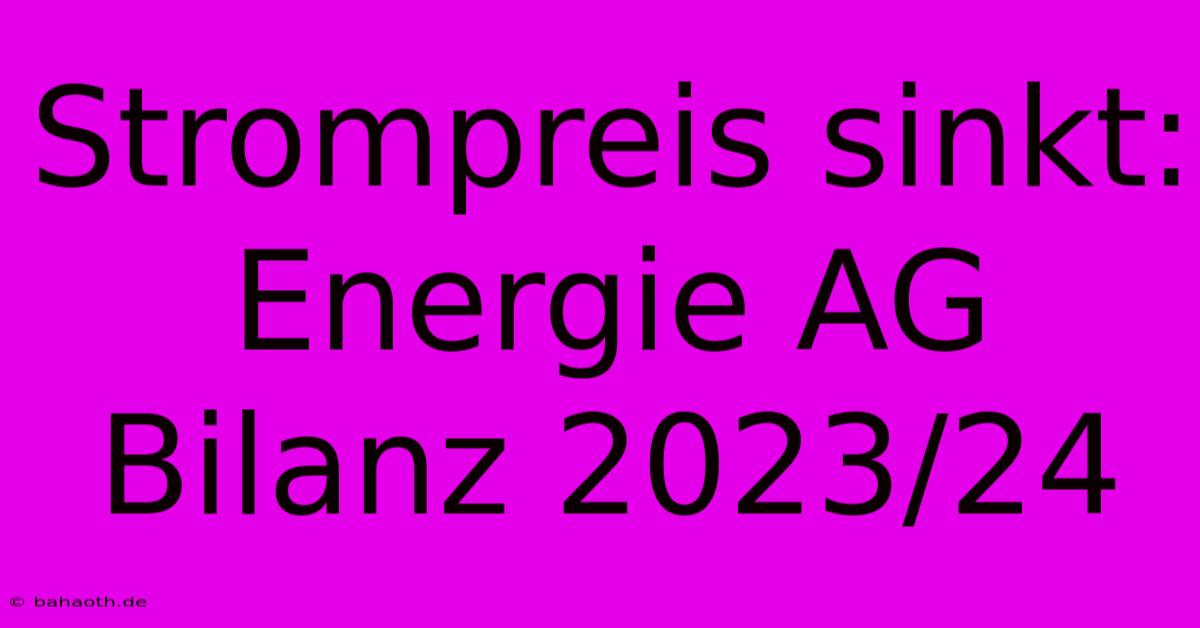 Strompreis sinkt: Energie AG Bilanz 2023/24

© bahaoth.de